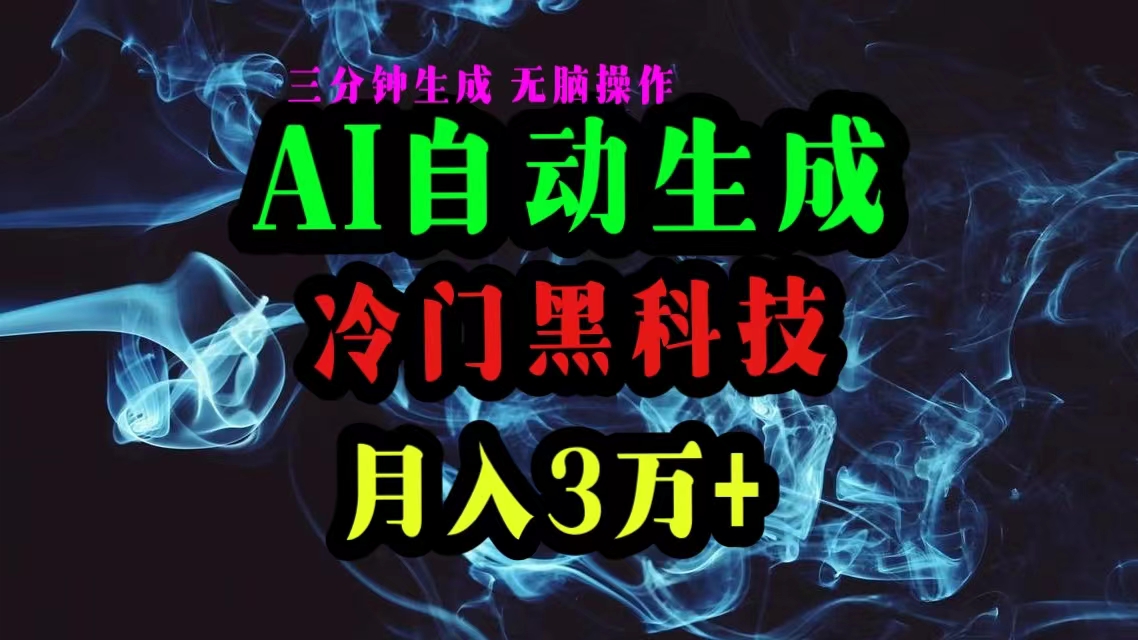 三分钟生成 无脑操作

AI自动生成

冷门黑科技

月入3万+